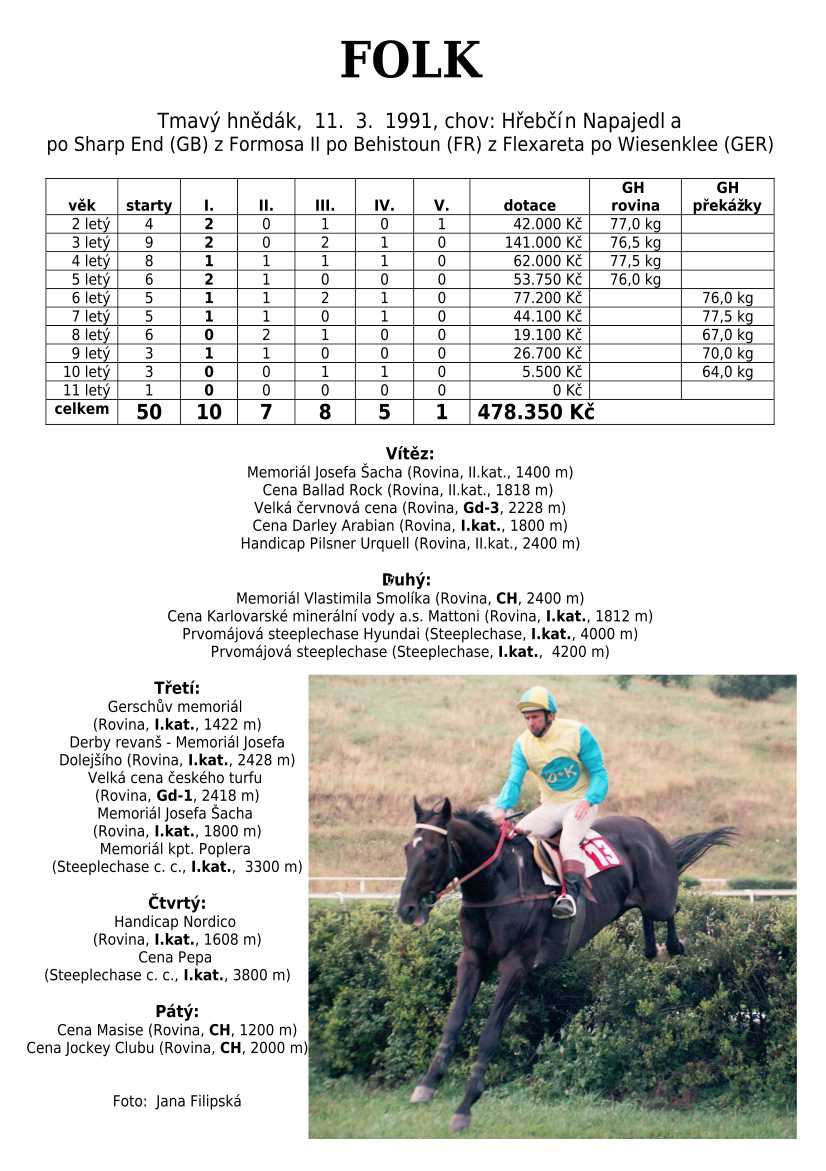 FOLK

Tmavý hnědák, 11. 3. 1991, chov: Hřebčín Napajedl a
po Sharp End (GB) z Formosa II po Behistoun (FR) z Flexareta po Wiesenklee (GER)

| věk | starty | I. | II. | III. | IV. | V. | dotace | GH rovina | GH překážky |
|---|---|---|---|---|---|---|---|---|---|
| 2 letý | 4 | 2 | 0 | 1 | 0 | 1 | 42.000 Kč | 77,0 kg | |
| 3 letý | 9 | 2 | 0 | 2 | 1 | 0 | 141.000 Kč | 76,5 kg | |
| 4 letý | 8 | 1 | 1 | 1 | 1 | 0 | 62.000 Kč | 77,5 kg | |
| 5 letý | 6 | 2 | 1 | 0 | 0 | 0 | 53.750 Kč | 76,0 kg | |
| 6 letý | 5 | 1 | 1 | 2 | 1 | 0 | 77.200 Kč | | 76,0 kg |
| 7 letý | 5 | 1 | 1 | 0 | 1 | 0 | 44.100 Kč | | 77,5 kg |
| 8 letý | 6 | 0 | 2 | 1 | 0 | 0 | 19.100 Kč | | 67,0 kg |
| 9 letý | 3 | 1 | 1 | 0 | 0 | 0 | 26.700 Kč | | 70,0 kg |
| 10 letý | 3 | 0 | 0 | 1 | 1 | 0 | 5.500 Kč | | 64,0 kg |
| 11 letý | 1 | 0 | 0 | 0 | 0 | 0 | 0 Kč | | |
| celkem | 50 | 10 | 7 | 8 | 5 | 1 | 478.350 Kč | | |

Vítěz:
Memoriál Josefa Šacha (Rovina, II.kat., 1400 m)
Cena Ballad Rock (Rovina, II.kat., 1818 m)
Velká červnová cena (Rovina, Gd-3, 2228 m)
Cena Darley Arabian (Rovina, I.kat., 1800 m)
Handicap Pilsner Urquell (Rovina, II.kat., 2400 m)

Druhý:
Memoriál Vlastimila Smolíka (Rovina, CH, 2400 m)
Cena Karlovarské minerální vody a.s. Mattoni (Rovina, I.kat., 1812 m)
Prvomájová steeplechase Hyundai (Steeplechase, I.kat., 4000 m)
Prvomájová steeplechase (Steeplechase, I.kat., 4200 m)

Třetí:
Gerschův memoriál (Rovina, I.kat., 1422 m)
Derby revanš - Memoriál Josefa Dolejšího (Rovina, I.kat., 2428 m)
Velká cena českého turfu (Rovina, Gd-1, 2418 m)
Memoriál Josefa Šacha (Rovina, I.kat., 1800 m)
Memoriál kpt. Poplera (Steeplechase c. c., I.kat., 3300 m)

Čtvrtý:
Handicap Nordico (Rovina, I.kat., 1608 m)
Cena Pepa (Steeplechase c. c., I.kat., 3800 m)

Pátý:
Cena Masise (Rovina, CH, 1200 m)
Cena Jockey Clubu (Rovina, CH, 2000 m)

Foto: Jana Filipská

13